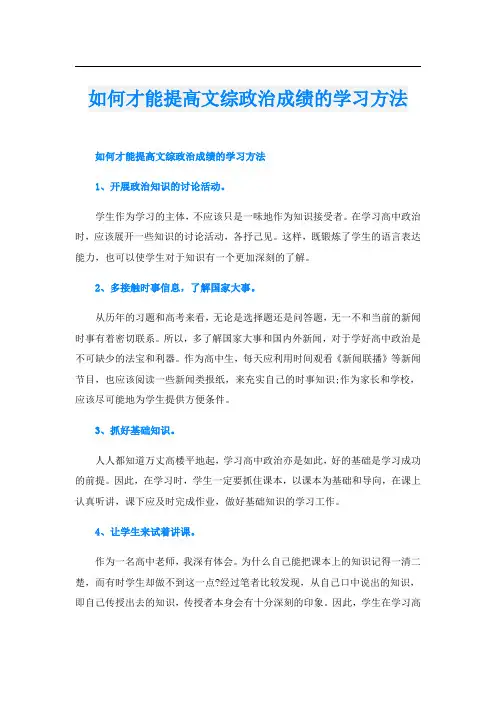 如何才能提高文综政治成绩的学习方法

如何才能提高文综政治成绩的学习方法

1、开展政治知识的讨论活动。

学生作为学习的主体，不应该只是一味地作为知识接受者。在学习高中政治时，应该展开一些知识的讨论活动，各抒己见。这样，既锻炼了学生的语言表达能力，也可以使学生对于知识有一个更加深刻的了解。

2、多接触时事信息，了解国家大事。

从历年的习题和高考来看，无论是选择题还是问答题，无一不和当前的新闻时事有着密切联系。所以，多了解国家大事和国内外新闻，对于学好高中政治是不可缺少的法宝和利器。作为高中生，每天应利用时间观看《新闻联播》等新闻节目，也应该阅读一些新闻类报纸，来充实自己的时事知识;作为家长和学校，应该尽可能地为学生提供方便条件。

3、抓好基础知识。

人人都知道万丈高楼平地起，学习高中政治亦是如此，好的基础是学习成功的前提。因此，在学习时，学生一定要抓住课本，以课本为基础和导向，在课上认真听讲，课下应及时完成作业，做好基础知识的学习工作。

4、让学生来试着讲课。

作为一名高中老师，我深有体会。为什么自己能把课本上的知识记得一清二楚，而有时学生却做不到这一点?经过笔者比较发现，从自己口中说出的知识，即自己传授出去的知识，传授者本身会有十分深刻的印象。因此，学生在学习高